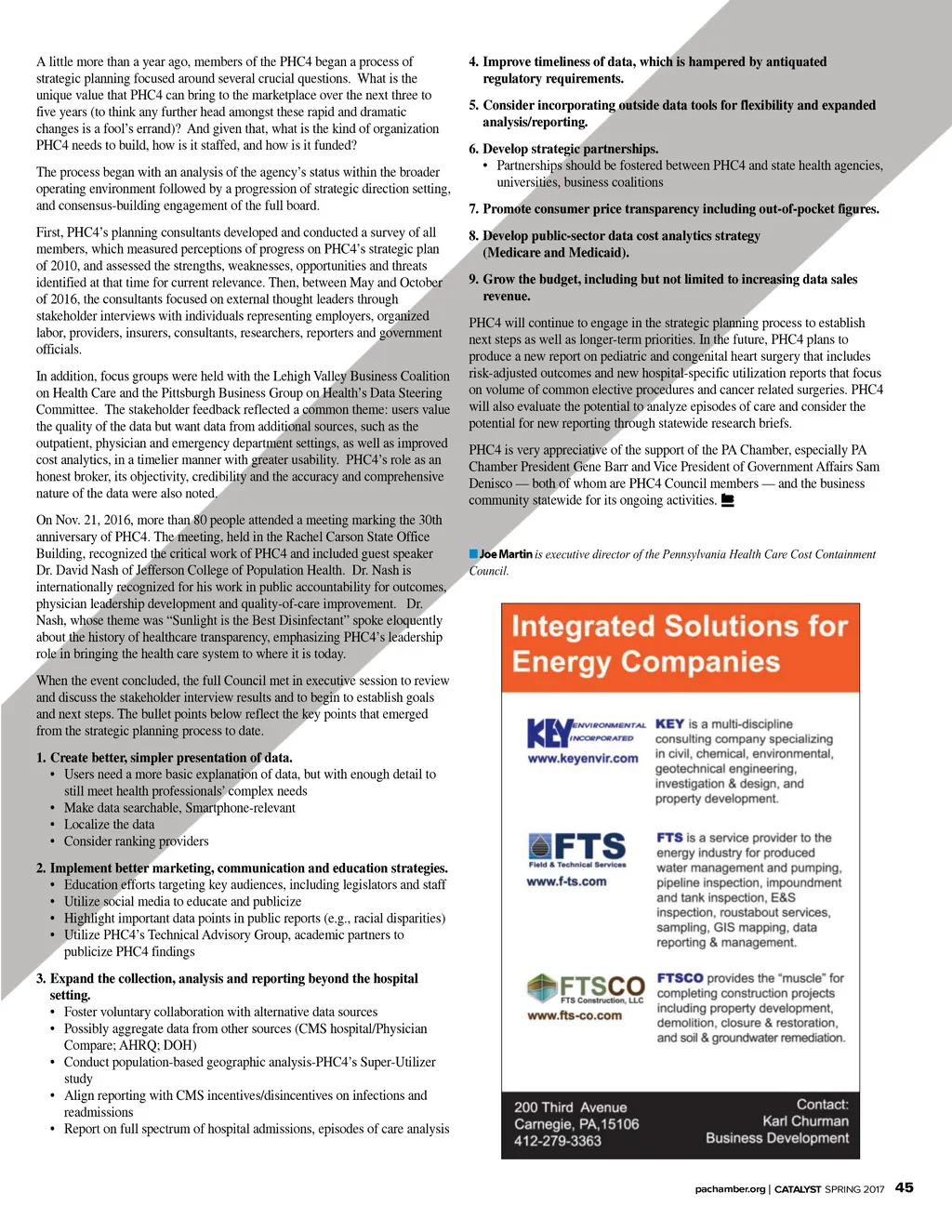 A little more than a year ago, members of the PHC4 began a process of strategic planning focused around several crucial questions. What is the unique value that PHC4 can bring to the marketplace over the next three to five years (to think any further head amongst these rapid and dramatic changes is a fool's errand)? And given that, what is the kind of organization PHC4 needs to build, how is it staffed, and how is it funded?

The process began with an analysis of the agency's status within the broader operating environment followed by a progression of strategic direction setting, and consensus-building engagement of the full board.

First, PHC4's planning consultants developed and conducted a survey of all members, which measured perceptions of progress on PHC4's strategic plan of 2010, and assessed the strengths, weaknesses, opportunities and threats identified at that time for current relevance. Then, between May and October of 2016, the consultants focused on external thought leaders through stakeholder interviews with individuals representing employers, organized labor, providers, insurers, consultants, researchers, reporters and government officials.

In addition, focus groups were held with the Lehigh Valley Business Coalition on Health Care and the Pittsburgh Business Group on Health's Data Steering Committee. The stakeholder feedback reflected a common theme: users value the quality of the data but want data from additional sources, such as the outpatient, physician and emergency department settings, as well as improved cost analytics, in a timelier manner with greater usability. PHC4's role as an honest broker, its objectivity, credibility and the accuracy and comprehensive nature of the data were also noted.

On Nov. 21, 2016, more than 80 people attended a meeting marking the 30th anniversary of PHC4. The meeting, held in the Rachel Carson State Office Building, recognized the critical work of PHC4 and included guest speaker Dr. David Nash of Jefferson College of Population Health. Dr. Nash is internationally recognized for his work in public accountability for outcomes, physician leadership development and quality-of-care improvement. Dr. Nash, whose theme was "Sunlight is the Best Disinfectant" spoke eloquently about the history of healthcare transparency, emphasizing PHC4's leadership role in bringing the health care system to where it is today.

When the event concluded, the full Council met in executive session to review and discuss the stakeholder interview results and to begin to establish goals and next steps. The bullet points below reflect the key points that emerged from the strategic planning process to date.

1. Create better, simpler presentation of data.
• Users need a more basic explanation of data, but with enough detail to still meet health professionals' complex needs
• Make data searchable, Smartphone-relevant
• Localize the data
• Consider ranking providers

2. Implement better marketing, communication and education strategies.
• Education efforts targeting key audiences, including legislators and staff
• Utilize social media to educate and publicize
• Highlight important data points in public reports (e.g., racial disparities)
• Utilize PHC4's Technical Advisory Group, academic partners to publicize PHC4 findings

3. Expand the collection, analysis and reporting beyond the hospital setting.
• Foster voluntary collaboration with alternative data sources
• Possibly aggregate data from other sources (CMS hospital/Physician Compare; AHRQ; DOH)
• Conduct population-based geographic analysis-PHC4's Super-Utilizer study
• Align reporting with CMS incentives/disincentives on infections and readmissions
• Report on full spectrum of hospital admissions, episodes of care analysis

4. Improve timeliness of data, which is hampered by antiquated regulatory requirements.

5. Consider incorporating outside data tools for flexibility and expanded analysis/reporting.

6. Develop strategic partnerships.
• Partnerships should be fostered between PHC4 and state health agencies, universities, business coalitions

7. Promote consumer price transparency including out-of-pocket figures.

8. Develop public-sector data cost analytics strategy (Medicare and Medicaid).

9. Grow the budget, including but not limited to increasing data sales revenue.

PHC4 will continue to engage in the strategic planning process to establish next steps as well as longer-term priorities. In the future, PHC4 plans to produce a new report on pediatric and congenital heart surgery that includes risk-adjusted outcomes and new hospital-specific utilization reports that focus on volume of common elective procedures and cancer related surgeries. PHC4 will also evaluate the potential to analyze episodes of care and consider the potential for new reporting through statewide research briefs.

PHC4 is very appreciative of the support of the PA Chamber, especially PA Chamber President Gene Barr and Vice President of Government Affairs Sam Denisco — both of whom are PHC4 Council members — and the business community statewide for its ongoing activities.

Joe Martin is executive director of the Pennsylvania Health Care Cost Containment Council.

Integrated Solutions for Energy Companies

KEY ENVIRONMENTAL INCORPORATED
www.keyenvir.com
KEY is a multi-discipline consulting company specializing in civil, chemical, environmental, geotechnical engineering, investigation & design, and property development.

FTS Field & Technical Services
www.f-ts.com
FTS is a service provider to the energy industry for produced water management and pumping, pipeline inspection, impoundment and tank inspection, E&S inspection, roustabout services, sampling, GIS mapping, data reporting & management.

FTSCO FTS Construction, LLC
www.fts-co.com
FTSCO provides the "muscle" for completing construction projects including property development, demolition, closure & restoration, and soil & groundwater remediation.

200 Third Avenue
Carnegie, PA,15106
412-279-3363

Contact:
Karl Churman
Business Development

pachamber.org | CATALYST SPRING 2017 45